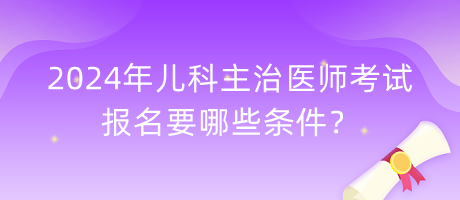 2024年儿科主治医师考试报名要哪些条件？